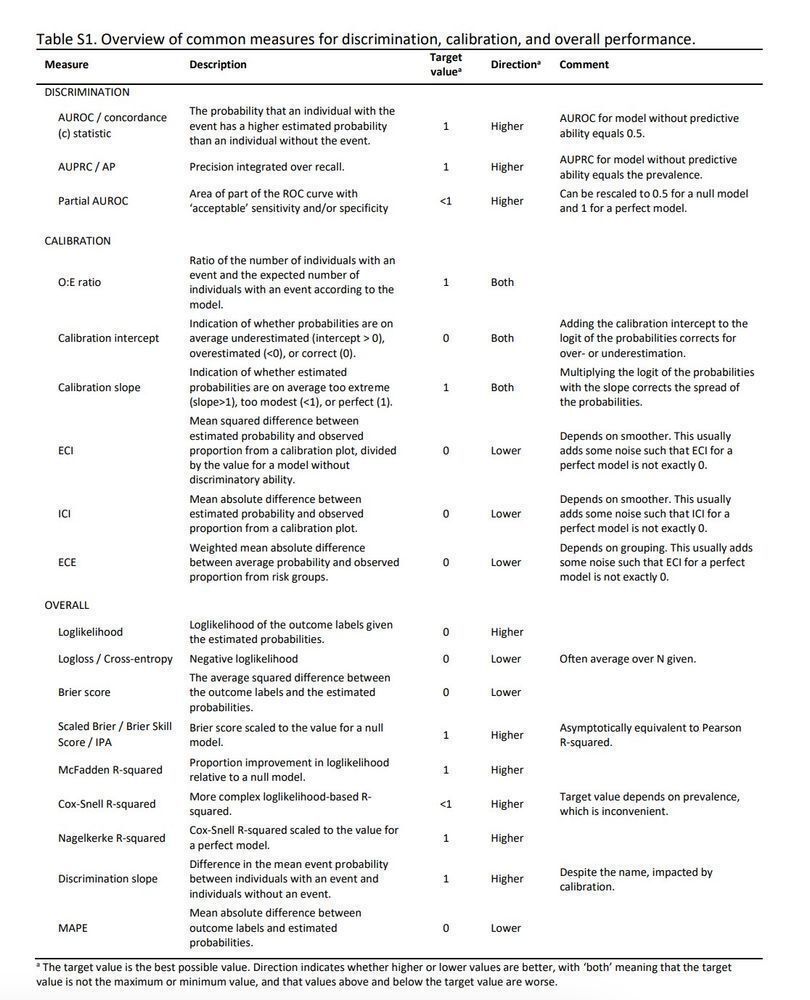 Table S1. Overview of common measures for discrimination, calibration, and overall performance.

| Measure | Description | Target value$^a$ | Direction$^a$ | Comment |
|---|---|---|---|---|
| DISCRIMINATION | | | | |
| AUROC / concordance (c) statistic | The probability that an individual with the event has a higher estimated probability than an individual without the event. | 1 | Higher | AUROC for model without predictive ability equals 0.5. |
| AUPRC / AP | Precision integrated over recall. | 1 | Higher | AUPRC for model without predictive ability equals the prevalence. |
| Partial AUROC | Area of part of the ROC curve with 'acceptable' sensitivity and/or specificity | <1 | Higher | Can be rescaled to 0.5 for a null model and 1 for a perfect model. |
| CALIBRATION | | | | |
| O:E ratio | Ratio of the number of individuals with an event and the expected number of individuals with an event according to the model. | 1 | Both | |
| Calibration intercept | Indication of whether probabilities are on average underestimated (intercept > 0), overestimated (<0), or correct (0). | 0 | Both | Adding the calibration intercept to the logit of the probabilities corrects for over- or underestimation. |
| Calibration slope | Indication of whether estimated probabilities are on average too extreme (slope>1), too modest (<1), or perfect (1). | 1 | Both | Multiplying the logit of the probabilities with the slope corrects the spread of the probabilities. |
| ECI | Mean squared difference between estimated probability and observed proportion from a calibration plot, divided by the value for a model without discriminatory ability. | 0 | Lower | Depends on smoother. This usually adds some noise such that ECI for a perfect model is not exactly 0. |
| ICI | Mean absolute difference between estimated probability and observed proportion from a calibration plot. | 0 | Lower | Depends on smoother. This usually adds some noise such that ICI for a perfect model is not exactly 0. |
| ECE | Weighted mean absolute difference between average probability and observed proportion from risk groups. | 0 | Lower | Depends on grouping. This usually adds some noise such that ECI for a perfect model is not exactly 0. |
| OVERALL | | | | |
| Loglikelihood | Loglikelihood of the outcome labels given the estimated probabilities. | 0 | Higher | |
| Logloss / Cross-entropy | Negative loglikelihood | 0 | Lower | Often average over N given. |
| Brier score | The average squared difference between the outcome labels and the estimated probabilities. | 0 | Lower | |
| Scaled Brier / Brier Skill Score / IPA | Brier score scaled to the value for a null model. | 1 | Higher | Asymptotically equivalent to Pearson R-squared. |
| McFadden R-squared | Proportion improvement in loglikelihood relative to a null model. | 1 | Higher | |
| Cox-Snell R-squared | More complex loglikelihood-based R-squared. | <1 | Higher | Target value depends on prevalence, which is inconvenient. |
| Nagelkerke R-squared | Cox-Snell R-squared scaled to the value for a perfect model. | 1 | Higher | |
| Discrimination slope | Difference in the mean event probability between individuals with an event and individuals without an event. | 1 | Higher | Despite the name, impacted by calibration. |
| MAPE | Mean absolute difference between outcome labels and estimated probabilities. | 0 | Lower | |

$^a$ The target value is the best possible value. Direction indicates whether higher or lower values are better, with 'both' meaning that the target value is not the maximum or minimum value, and that values above and below the target value are worse.